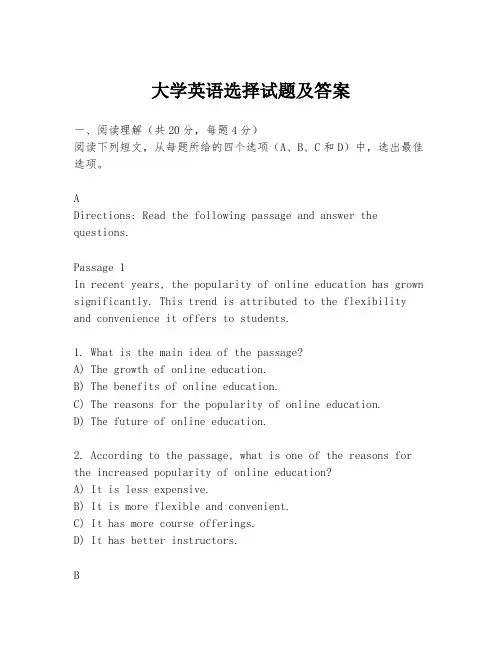 大学英语选择试题及答案

一、阅读理解（共20分，每题4分）
阅读下列短文，从每题所给的四个选项（A、B、C和D）中，选出最佳选项。

A
Directions: Read the following passage and answer the questions.

Passage 1
In recent years, the popularity of online education has grown significantly. This trend is attributed to the flexibility and convenience it offers to students.

1. What is the main idea of the passage?
A) The growth of online education.
B) The benefits of online education.
C) The reasons for the popularity of online education.
D) The future of online education.

2. According to the passage, what is one of the reasons for the increased popularity of online education?
A) It is less expensive.
B) It is more flexible and convenient.
C) It has more course offerings.
D) It has better instructors.

B